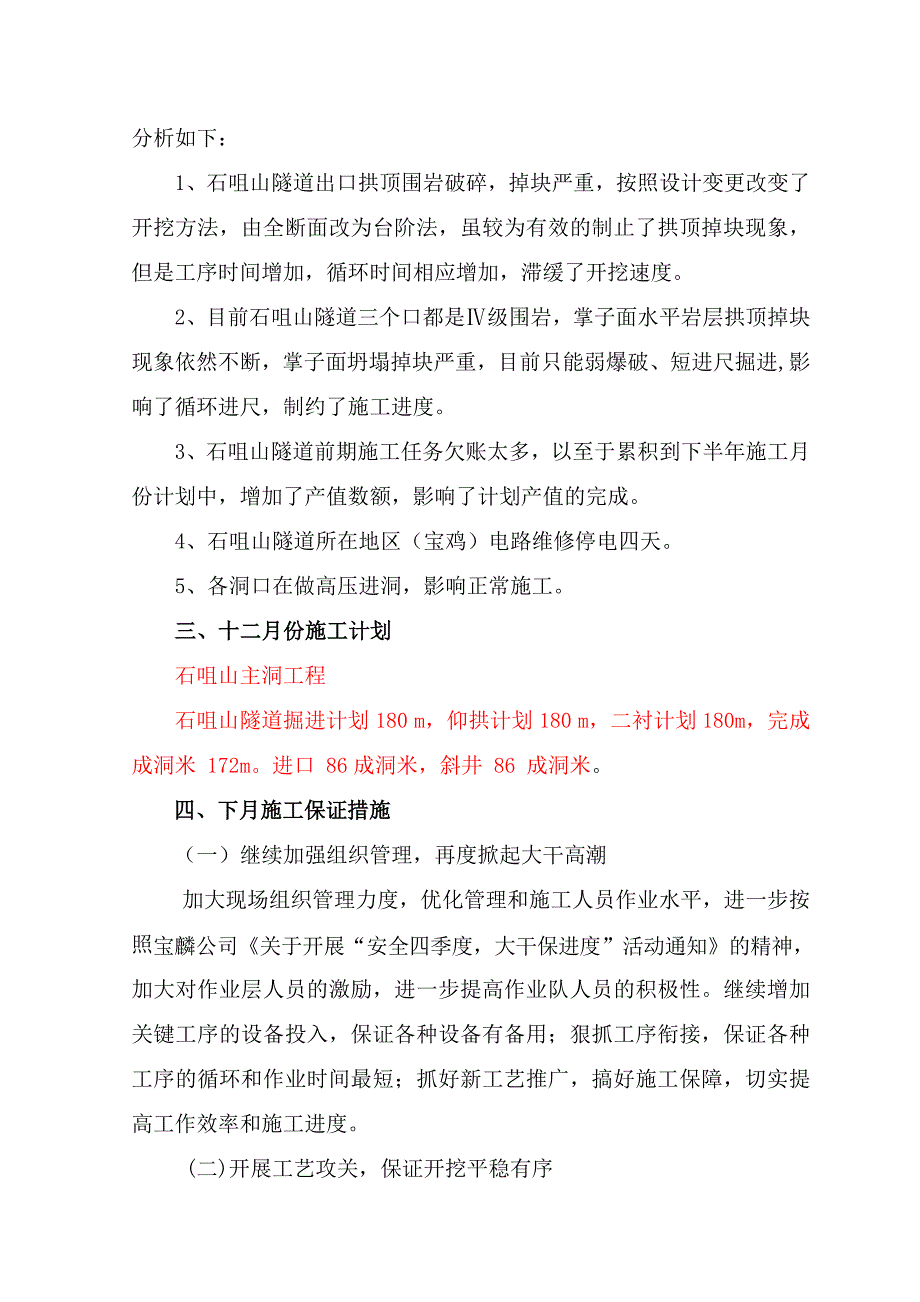 分析如下：

1、石咀山隧道出口拱顶围岩破碎，掉块严重，按照设计变更改变了开挖方法，由全断面改为台阶法，虽较为有效的制止了拱顶掉块现象，但是工序时间增加，循环时间相应增加，滞缓了开挖速度。

2、目前石咀山隧道三个口都是Ⅳ级围岩，掌子面水平岩层拱顶掉块现象依然不断，掌子面坍塌掉块严重，目前只能弱爆破、短进尺掘进,影响了循环进尺，制约了施工进度。

3、石咀山隧道前期施工任务欠账太多，以至于累积到下半年施工月份计划中，增加了产值数额，影响了计划产值的完成。

4、石咀山隧道所在地区（宝鸡）电路维修停电四天。

5、各洞口在做高压进洞，影响正常施工。

三、十二月份施工计划

石咀山主洞工程

石咀山隧道掘进计划 180 m，仰拱计划 180 m，二衬计划 180m，完成成洞米 172m。进口 86 成洞米，斜井 86 成洞米。

四、下月施工保证措施

（一）继续加强组织管理，再度掀起大干高潮

加大现场组织管理力度，优化管理和施工人员作业水平，进一步按照宝麟公司《关于开展“安全四季度，大干保进度”活动通知》的精神，加大对作业层人员的激励，进一步提高作业队人员的积极性。继续增加关键工序的设备投入，保证各种设备有备用；狠抓工序衔接，保证各种工序的循环和作业时间最短；抓好新工艺推广，搞好施工保障，切实提高工作效率和施工进度。

(二)开展工艺攻关，保证开挖平稳有序